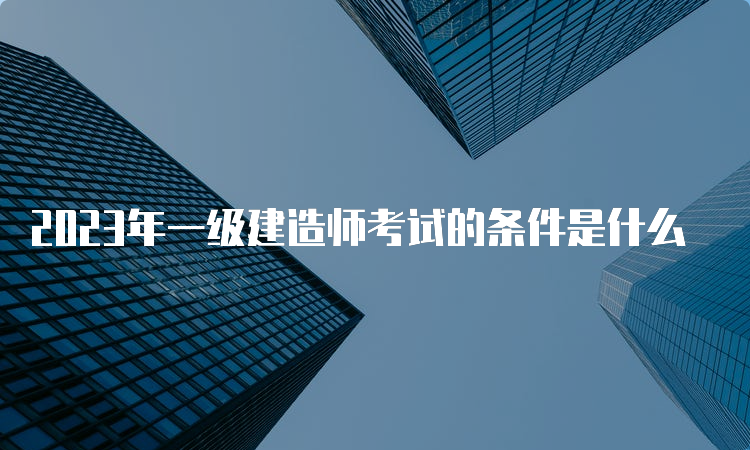 2023年一级建造师考试的条件是什么